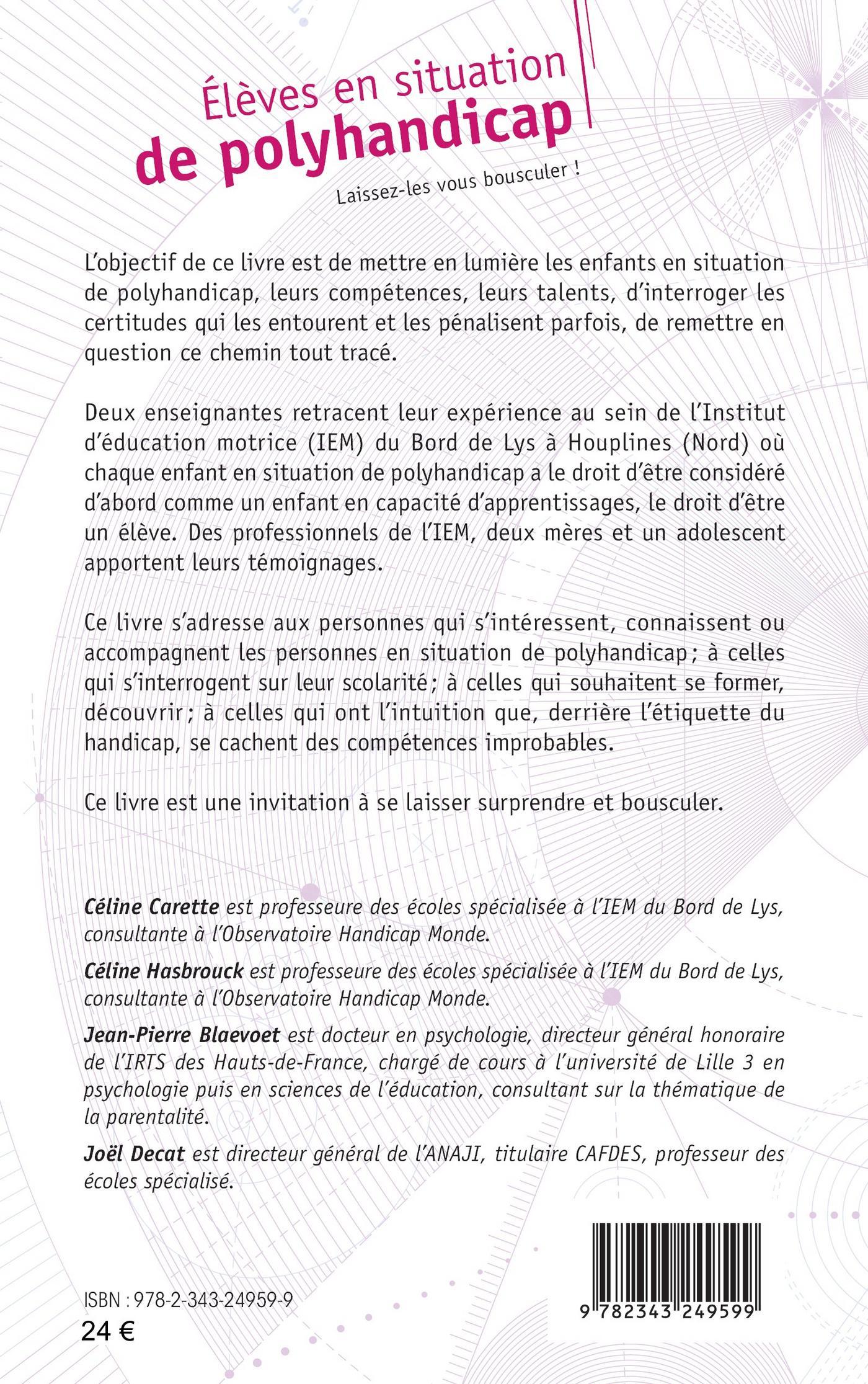 Élèves en situation
de polyhandicap

Laissez-les vous bousculer !

L'objectif de ce livre est de mettre en lumière les enfants en situation de polyhandicap, leurs compétences, leurs talents, d'interroger les certitudes qui les entourent et les pénalisent parfois, de remettre en question ce chemin tout tracé.

Deux enseignantes retracent leur expérience au sein de l'Institut d'éducation motrice (IEM) du Bord de Lys à Houplines (Nord) où chaque enfant en situation de polyhandicap a le droit d'être considéré d'abord comme un enfant en capacité d'apprentissages, le droit d'être un élève. Des professionnels de l'IEM, deux mères et un adolescent apportent leurs témoignages.

Ce livre s'adresse aux personnes qui s'intéressent, connaissent ou accompagnent les personnes en situation de polyhandicap ; à celles qui s'interrogent sur leur scolarité ; à celles qui souhaitent se former, découvrir ; à celles qui ont l'intuition que, derrière l'étiquette du handicap, se cachent des compétences improbables.

Ce livre est une invitation à se laisser surprendre et bousculer.

Céline Carette est professeure des écoles spécialisée à l'IEM du Bord de Lys, consultante à l'Observatoire Handicap Monde.

Céline Hasbrouck est professeure des écoles spécialisée à l'IEM du Bord de Lys, consultante à l'Observatoire Handicap Monde.

Jean-Pierre Blaevoet est docteur en psychologie, directeur général honoraire de l'IRTS des Hauts-de-France, chargé de cours à l'université de Lille 3 en psychologie puis en sciences de l'éducation, consultant sur la thématique de la parentalité.

Joël Decat est directeur général de l'ANAJI, titulaire CAFDES, professeur des écoles spécialisé.

ISBN : 978-2-343-24959-9
24 €

9 782343 249599